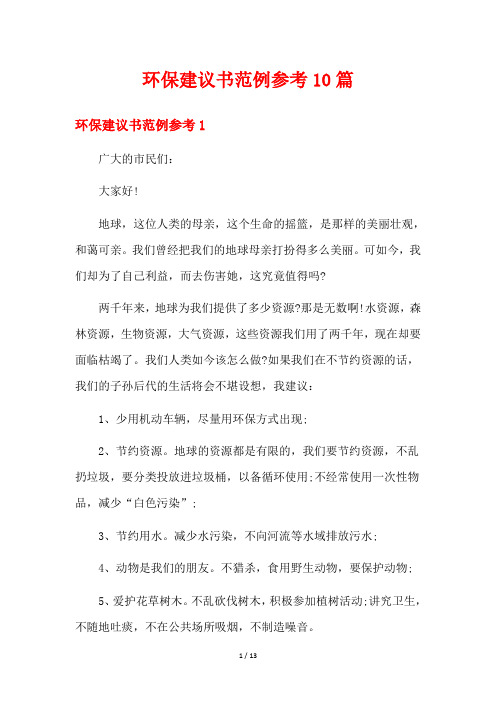 环保建议书范例参考10篇

环保建议书范例参考1

广大的市民们：

大家好!

地球，这位人类的母亲，这个生命的摇篮，是那样的美丽壮观，和蔼可亲。我们曾经把我们的地球母亲打扮得多么美丽。可如今，我们却为了自己利益，而去伤害她，这究竟值得吗?

两千年来，地球为我们提供了多少资源?那是无数啊!水资源，森林资源，生物资源，大气资源，这些资源我们用了两千年，现在却要面临枯竭了。我们人类如今该怎么做?如果我们在不节约资源的话，我们的子孙后代的生活将会不堪设想，我建议：

1、少用机动车辆，尽量用环保方式出现;

2、节约资源。地球的资源都是有限的，我们要节约资源，不乱扔垃圾，要分类投放进垃圾桶，以备循环使用;不经常使用一次性物品，减少“白色污染”;

3、节约用水。减少水污染，不向河流等水域排放污水;

4、动物是我们的朋友。不猎杀，食用野生动物，要保护动物;

5、爱护花草树木。不乱砍伐树木，积极参加植树活动;讲究卫生，不随地吐痰，不在公共场所吸烟，不制造噪音。

1 / 13